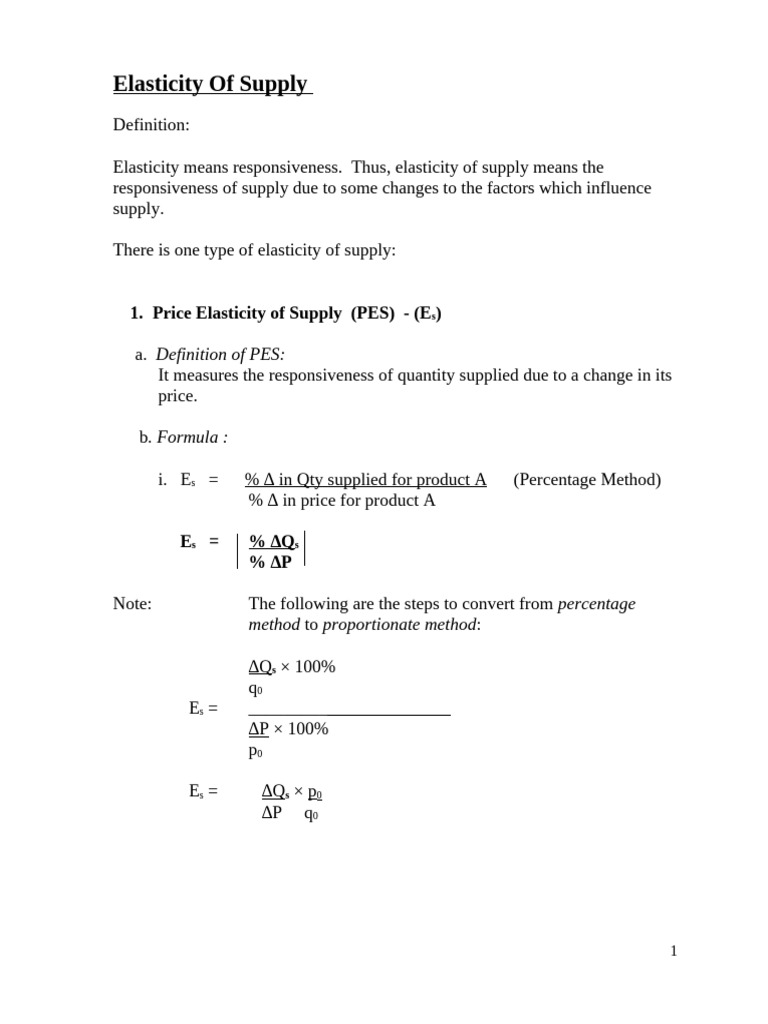 Elasticity Of Supply

Definition:

Elasticity means responsiveness. Thus, elasticity of supply means the responsiveness of supply due to some changes to the factors which influence supply.

There is one type of elasticity of supply:

1. Price Elasticity of Supply (PES) - ($E_s$)

a. Definition of PES:
It measures the responsiveness of quantity supplied due to a change in its price.

b. Formula :

i. $E_s = \frac{\% \Delta \text{ in Qty supplied for product A}}{\% \Delta \text{ in price for product A}}$ (Percentage Method)

$E_s = \left| \frac{\% \Delta Q_s}{\% \Delta P} \right|$

Note: The following are the steps to convert from percentage method to proportionate method:

$E_s = \frac{\frac{\Delta Q_s}{q_0} \times 100\%}{\frac{\Delta P}{p_0} \times 100\%}$

$E_s = \frac{\Delta Q_s}{\Delta P} \times \frac{p_0}{q_0}$

1